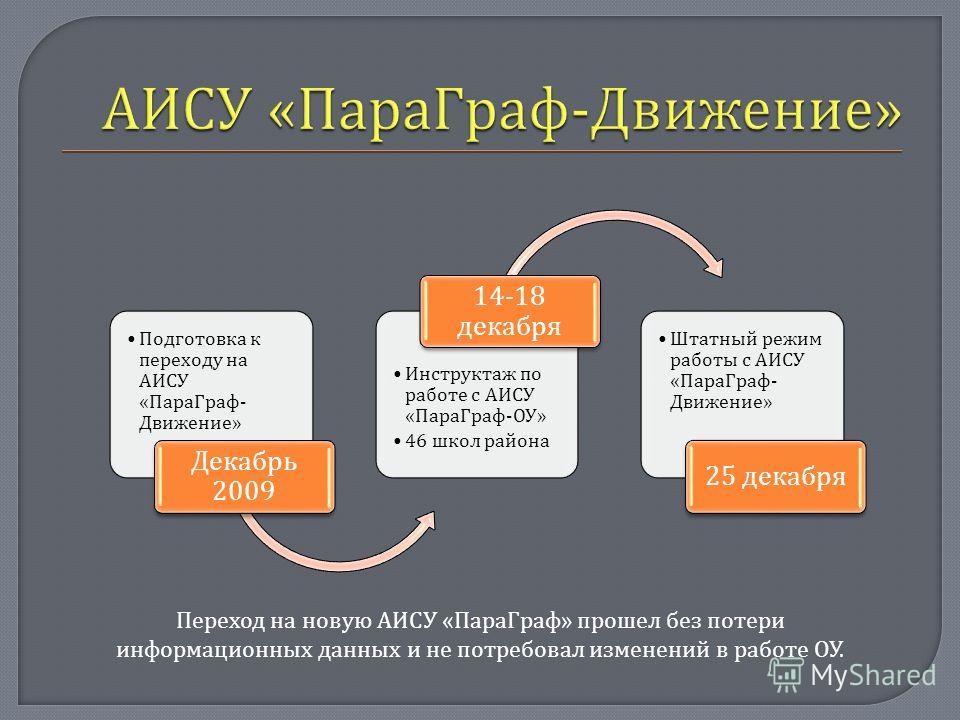 АИСУ «ПараГраф-Движение»

• Подготовка к переходу на АИСУ «ПараГраф-Движение»

Декабрь 2009

14-18 декабря

• Инструктаж по работе с АИСУ «ПараГраф-ОУ»
• 46 школ района

• Штатный режим работы с АИСУ «ПараГраф-Движение»

25 декабря

Переход на новую АИСУ «ПараГраф» прошел без потери информационных данных и не потребовал изменений в работе ОУ.

MyShared